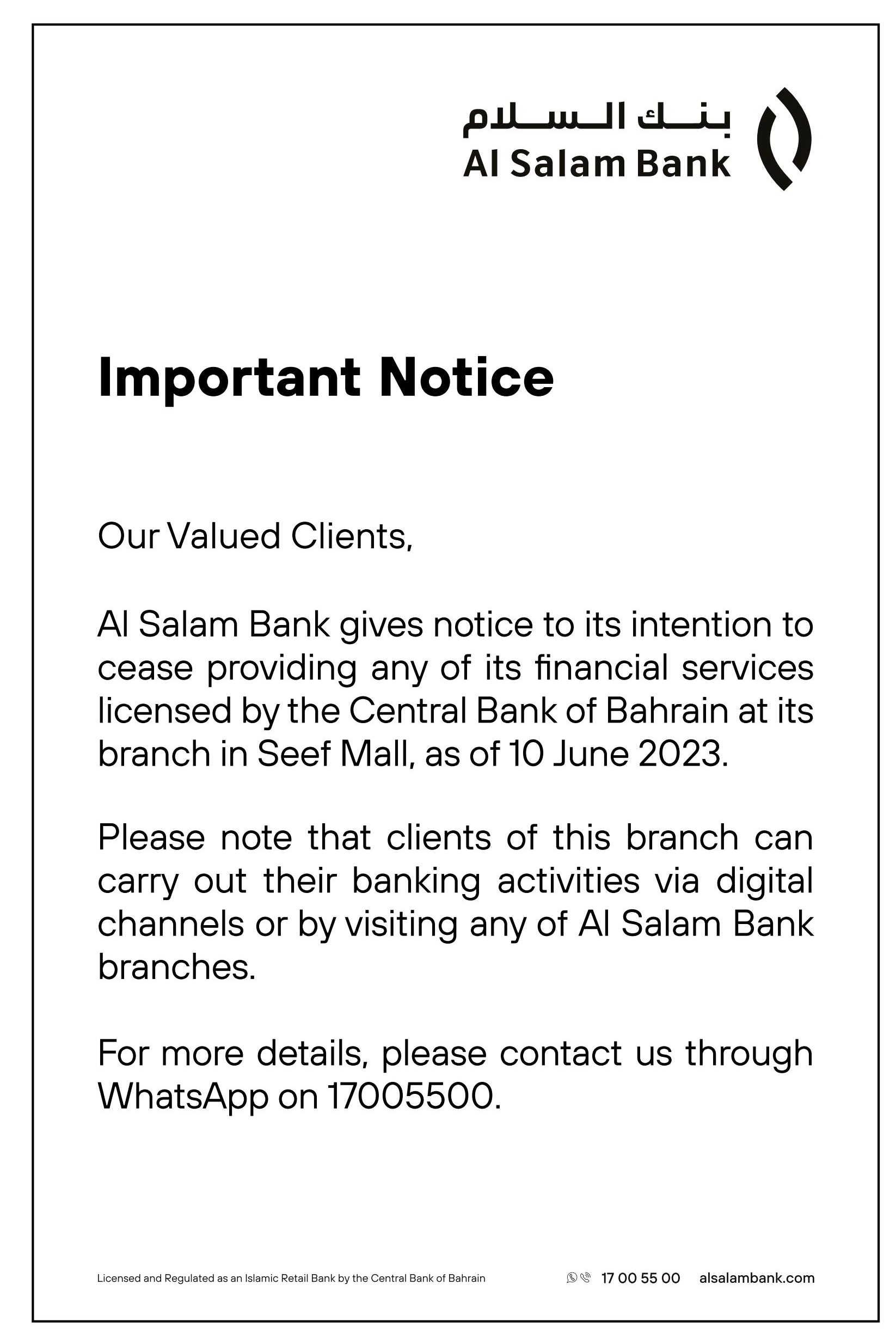 بنك السلام
Al Salam Bank

Important Notice

Our Valued Clients,

Al Salam Bank gives notice to its intention to cease providing any of its financial services licensed by the Central Bank of Bahrain at its branch in Seef Mall, as of 10 June 2023.

Please note that clients of this branch can carry out their banking activities via digital channels or by visiting any of Al Salam Bank branches.

For more details, please contact us through WhatsApp on 17005500.

Licensed and Regulated as an Islamic Retail Bank by the Central Bank of Bahrain

17 00 55 00 alsalambank.com